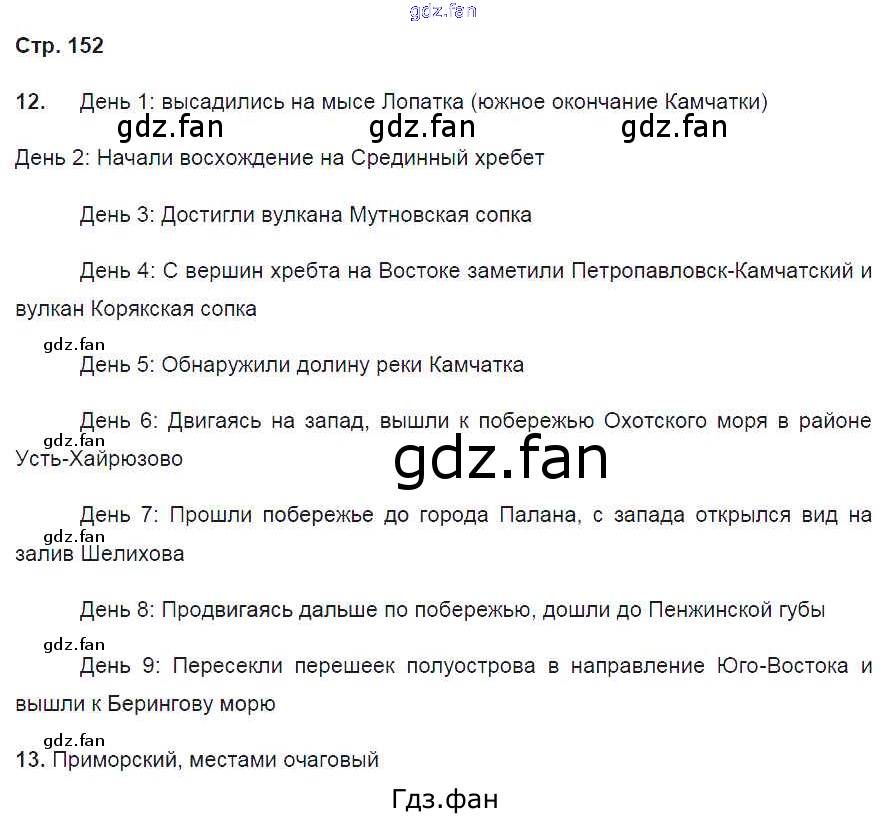 gdz.fan

Стр. 152

12. День 1: высадились на мысе Лопатка (южное окончание Камчатки)

gdz.fan gdz.fan gdz.fan

День 2: Начали восхождение на Срединный хребет

День 3: Достигли вулкана Мутновская сопка

День 4: С вершин хребта на Востоке заметили Петропавловск-Камчатский и вулкан Корякская сопка

gdz.fan

День 5: Обнаружили долину реки Камчатка

День 6: Двигаясь на запад, вышли к побережью Охотского моря в районе Усть-Хайрюзово

gdz.fan

gdz.fan

День 7: Прошли побережье до города Палана, с запада открылся вид на залив Шелихова

gdz.fan

День 8: Продвигаясь дальше по побережью, дошли до Пенжинской губы

gdz.fan

День 9: Пересекли перешеек полуострова в направление Юго-Востока и вышли к Берингову морю

gdz.fan

13. Приморский, местами очаговый

Гдз.фан